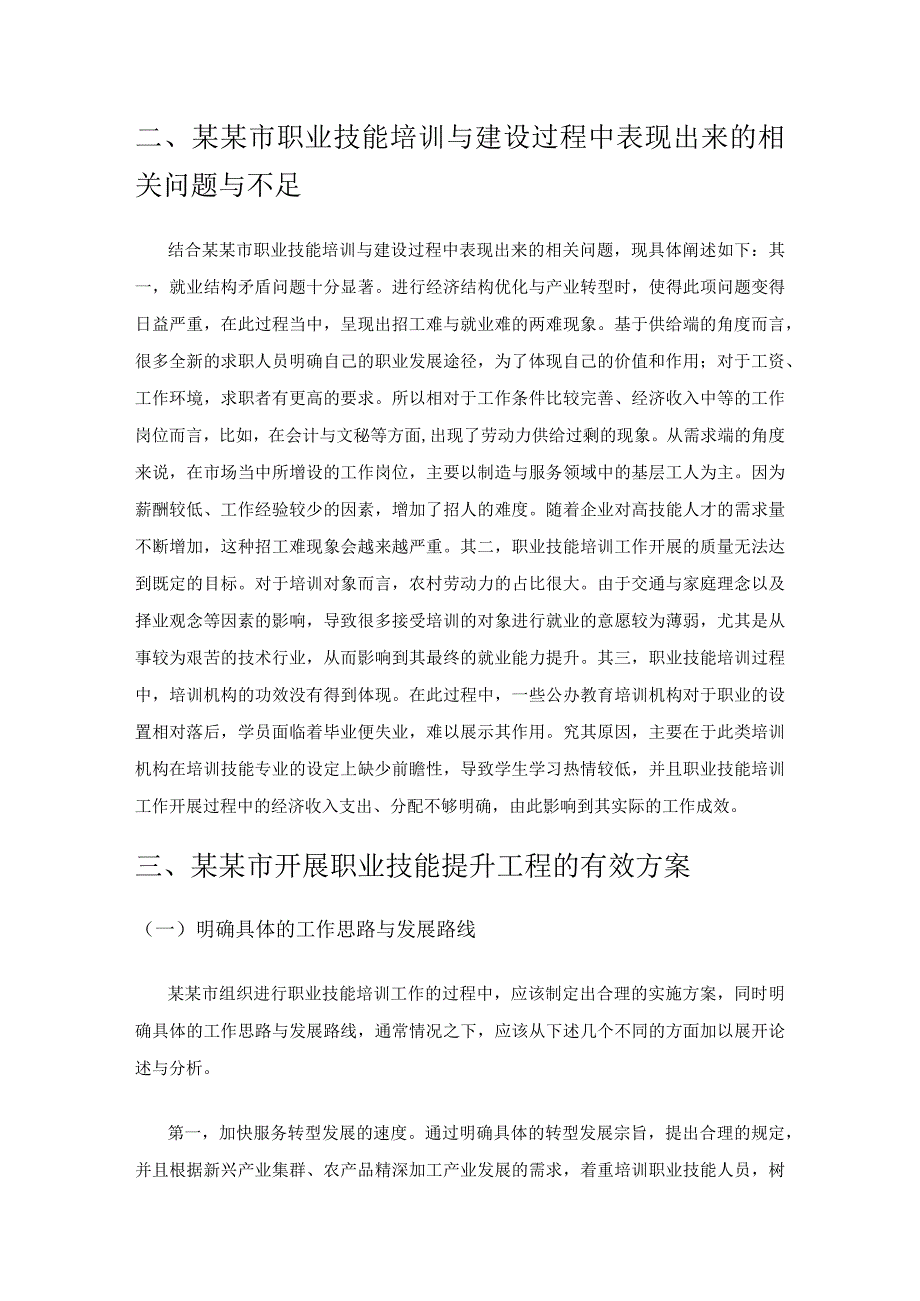 二、某某市职业技能培训与建设过程中表现出来的相关问题与不足

结合某某市职业技能培训与建设过程中表现出来的相关问题，现具体阐述如下：其一，就业结构矛盾问题十分显著。进行经济结构优化与产业转型时，使得此项问题变得日益严重，在此过程当中，呈现出招工难与就业难的两难现象。基于供给端的角度而言，很多全新的求职人员明确自己的职业发展途径，为了体现自己的价值和作用；对于工资、工作环境，求职者有更高的要求。所以相对于工作条件比较完善、经济收入中等的工作岗位而言，比如，在会计与文秘等方面，出现了劳动力供给过剩的现象。从需求端的角度来说，在市场当中所增设的工作岗位，主要以制造与服务领域中的基层工人为主。因为薪酬较低、工作经验较少的因素，增加了招人的难度。随着企业对高技能人才的需求量不断增加，这种招工难现象会越来越严重。其二，职业技能培训工作开展的质量无法达到既定的目标。对于培训对象而言，农村劳动力的占比很大。由于交通与家庭理念以及择业观念等因素的影响，导致很多接受培训的对象进行就业的意愿较为薄弱，尤其是从事较为艰苦的技术行业，从而影响到其最终的就业能力提升。其三，职业技能培训过程中，培训机构的功效没有得到体现。在此过程中，一些公办教育培训机构对于职业的设置相对落后，学员面临着毕业便失业，难以展示其作用。究其原因，主要在于此类培训机构在培训技能专业的设定上缺少前瞻性，导致学生学习热情较低，并且职业技能培训工作开展过程中的经济收入支出、分配不够明确，由此影响到其实际的工作成效。

三、某某市开展职业技能提升工程的有效方案

（一）明确具体的工作思路与发展路线

某某市组织进行职业技能培训工作的过程中，应该制定出合理的实施方案，同时明确具体的工作思路与发展路线，通常情况之下，应该从下述几个不同的方面加以展开论述与分析。

第一，加快服务转型发展的速度。通过明确具体的转型发展宗旨，提出合理的规定，并且根据新兴产业集群、农产品精深加工产业发展的需求，着重培训职业技能人员，树